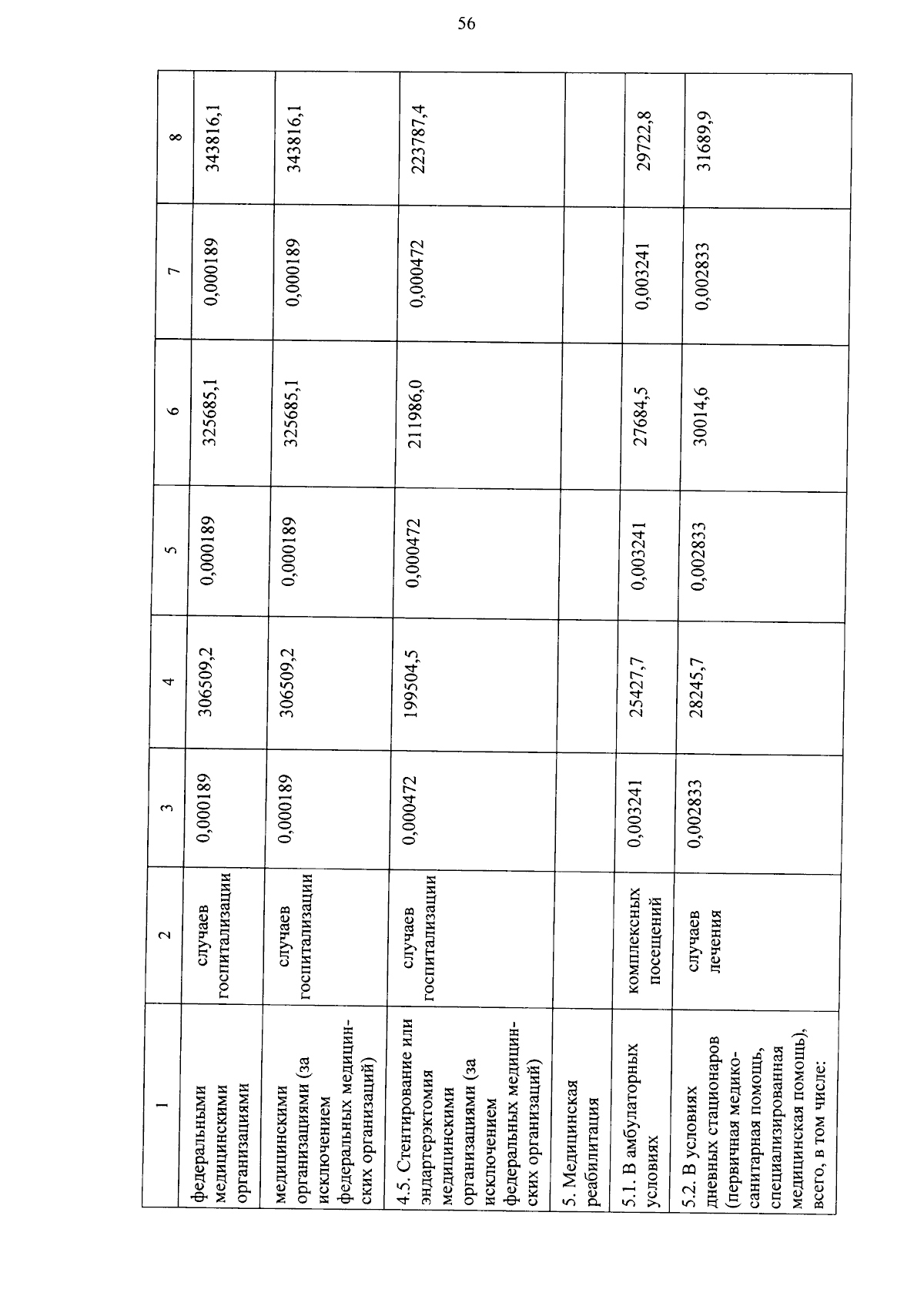 56

| 1 | 2 | 3 | 4 | 5 | 6 | 7 | 8 |
|---|---|---|---|---|---|---|---|
| федеральными медицинскими организациями | случаев госпитализации | 0,000189 | 306509,2 | 0,000189 | 325685,1 | 0,000189 | 343816,1 |
| медицинскими организациями (за исключением федеральных медицинских организаций) | случаев госпитализации | 0,000189 | 306509,2 | 0,000189 | 325685,1 | 0,000189 | 343816,1 |
| 4.5. Стентирование или эндартерэктомия медицинскими организациями (за исключением федеральных медицинских организаций) | случаев госпитализации | 0,000472 | 199504,5 | 0,000472 | 211986,0 | 0,000472 | 223787,4 |
| 5. Медицинская реабилитация | | | | | | | |
| 5.1. В амбулаторных условиях | комплексных посещений | 0,003241 | 25427,7 | 0,003241 | 27684,5 | 0,003241 | 29722,8 |
| 5.2. В условиях дневных стационаров (первичная медико-санитарная помощь, специализированная медицинская помощь), всего, в том числе: | случаев лечения | 0,002833 | 28245,7 | 0,002833 | 30014,6 | 0,002833 | 31689,9 |